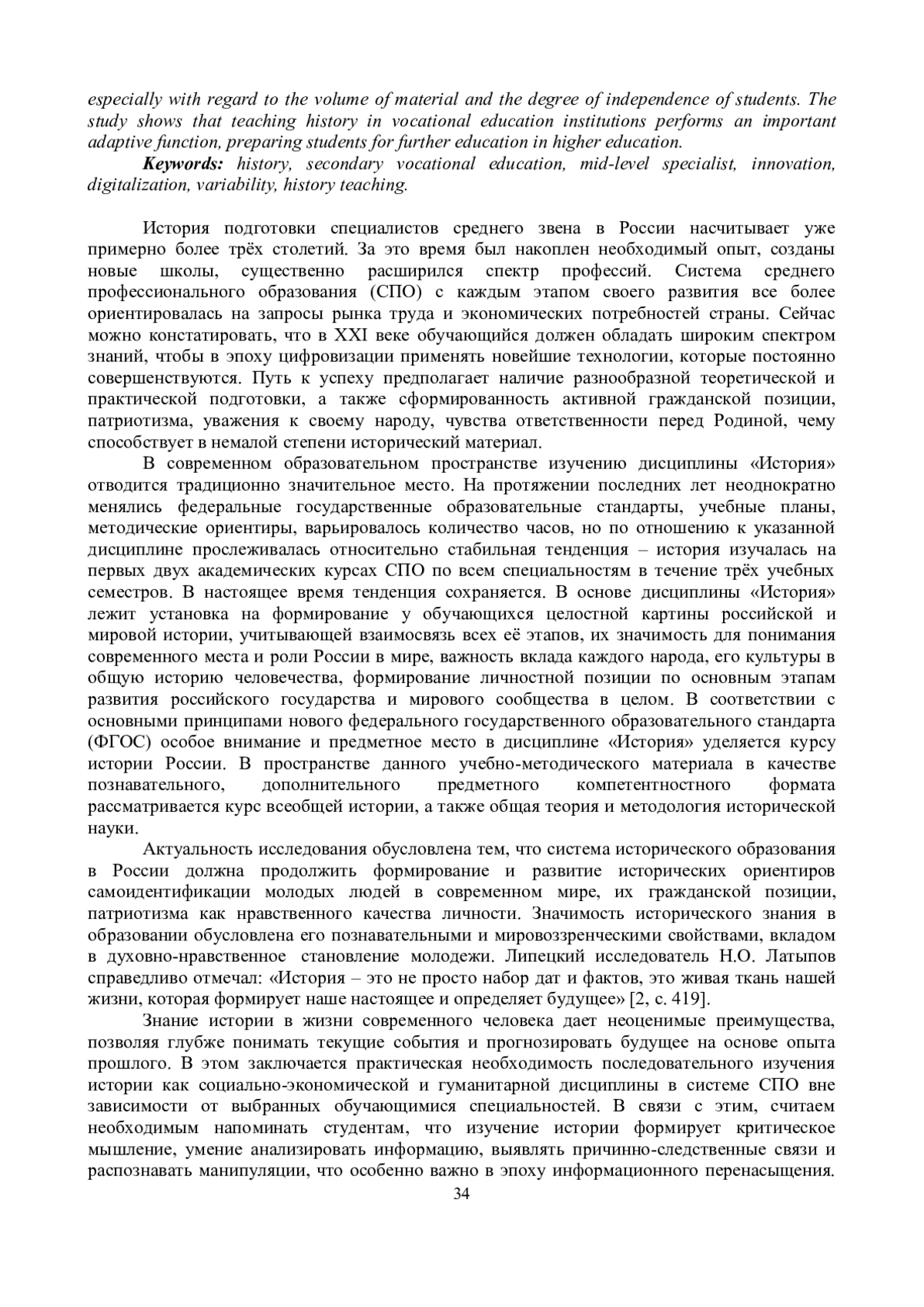 especially with regard to the volume of material and the degree of independence of students. The study shows that teaching history in vocational education institutions performs an important adaptive function, preparing students for further education in higher education.

Keywords: history, secondary vocational education, mid-level specialist, innovation, digitalization, variability, history teaching.

История подготовки специалистов среднего звена в России насчитывает уже примерно более трёх столетий. За это время был накоплен необходимый опыт, созданы новые школы, существенно расширился спектр профессий. Система среднего профессионального образования (СПО) с каждым этапом своего развития все более ориентировалась на запросы рынка труда и экономических потребностей страны. Сейчас можно констатировать, что в XXI веке обучающийся должен обладать широким спектром знаний, чтобы в эпоху цифровизации применять новейшие технологии, которые постоянно совершенствуются. Путь к успеху предполагает наличие разнообразной теоретической и практической подготовки, а также сформированность активной гражданской позиции, патриотизма, уважения к своему народу, чувства ответственности перед Родиной, чему способствует в немалой степени исторический материал.

В современном образовательном пространстве изучению дисциплины «История» отводится традиционно значительное место. На протяжении последних лет неоднократно менялись федеральные государственные образовательные стандарты, учебные планы, методические ориентиры, варьировалось количество часов, но по отношению к указанной дисциплине прослеживалась относительно стабильная тенденция – история изучалась на первых двух академических курсах СПО по всем специальностям в течение трёх учебных семестров. В настоящее время тенденция сохраняется. В основе дисциплины «История» лежит установка на формирование у обучающихся целостной картины российской и мировой истории, учитывающей взаимосвязь всех её этапов, их значимость для понимания современного места и роли России в мире, важность вклада каждого народа, его культуры в общую историю человечества, формирование личностной позиции по основным этапам развития российского государства и мирового сообщества в целом. В соответствии с основными принципами нового федерального государственного образовательного стандарта (ФГОС) особое внимание и предметное место в дисциплине «История» уделяется курсу истории России. В пространстве данного учебно-методического материала в качестве познавательного, дополнительного предметного компетентностного формата рассматривается курс всеобщей истории, а также общая теория и методология исторической науки.

Актуальность исследования обусловлена тем, что система исторического образования в России должна продолжить формирование и развитие исторических ориентиров самоидентификации молодых людей в современном мире, их гражданской позиции, патриотизма как нравственного качества личности. Значимость исторического знания в образовании обусловлена его познавательными и мировоззренческими свойствами, вкладом в духовно-нравственное становление молодежи. Липецкий исследователь Н.О. Латыпов справедливо отмечал: «История – это не просто набор дат и фактов, это живая ткань нашей жизни, которая формирует наше настоящее и определяет будущее» [2, с. 419].

Знание истории в жизни современного человека дает неоценимые преимущества, позволяя глубже понимать текущие события и прогнозировать будущее на основе опыта прошлого. В этом заключается практическая необходимость последовательного изучения истории как социально-экономической и гуманитарной дисциплины в системе СПО вне зависимости от выбранных обучающимися специальностей. В связи с этим, считаем необходимым напоминать студентам, что изучение истории формирует критическое мышление, умение анализировать информацию, выявлять причинно-следственные связи и распознавать манипуляции, что особенно важно в эпоху информационного перенасыщения.

34